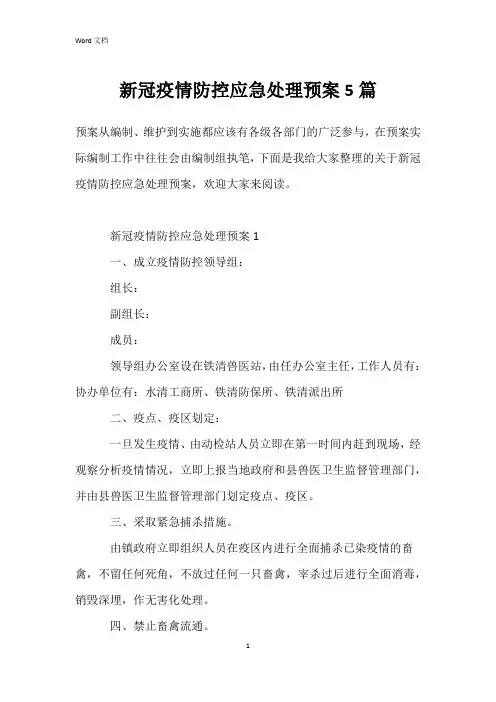 Word 文档

新冠疫情防控应急处理预案 5 篇

预案从编制、维护到实施都应该有各级各部门的广泛参与，在预案实际编制工作中往往会由编制组执笔，下面是我给大家整理的关于新冠疫情防控应急处理预案，欢迎大家来阅读。

新冠疫情防控应急处理预案 1

一、成立疫情防控领导组：

组长：

副组长：

成员：

领导组办公室设在铁清兽医站，由任办公室主任，工作人员有：协办单位有：水清工商所、铁清防保所、铁清派出所

二、疫点、疫区划定：

一旦发生疫情、由动检站人员立即在第一时间内赶到现场，经观察分析疫情情况，立即上报当地政府和县兽医卫生监督管理部门，并由县兽医卫生监督管理部门划定疫点、疫区。

三、采取紧急捕杀措施。

由镇政府立即组织人员在疫区内进行全面捕杀已染疫情的畜禽，不留任何死角，不放过任何一只畜禽，宰杀过后进行全面消毒，销毁深埋，作无害化处理。

四、禁止畜禽流通。

1